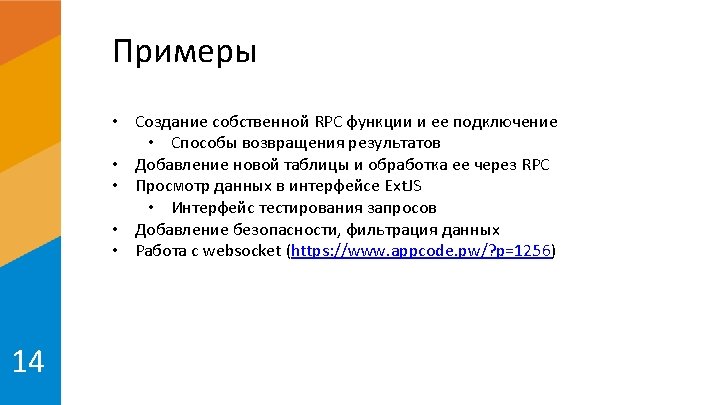 Примеры

• Создание собственной RPC функции и ее подключение
  • Способы возвращения результатов
• Добавление новой таблицы и обработка ее через RPC
• Просмотр данных в интерфейсе ExtJS
  • Интерфейс тестирования запросов
• Добавление безопасности, фильтрация данных
• Работа с websocket (https://www.appcode.pw/?p=1256)

14